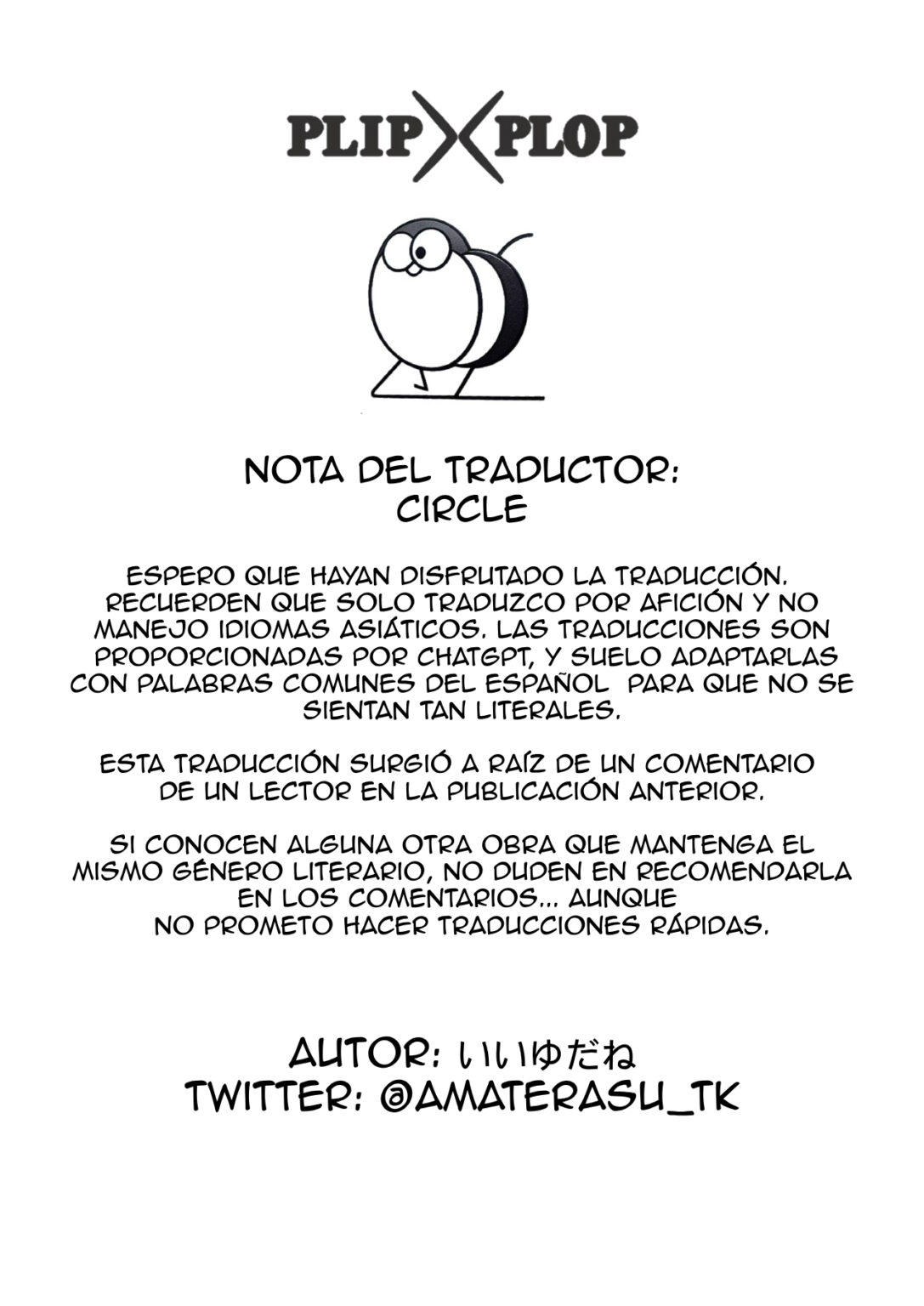 PLIP X PLOP

NOTA DEL TRADUCTOR:
CIRCLE

ESPERO QUE HAYAN DISFRUTADO LA TRADUCCIÓN. RECUERDEN QUE SOLO TRADUZCO POR AFICIÓN Y NO MANEJO IDIOMAS ASIÁTICOS. LAS TRADUCCIONES SON PROPORCIONADAS POR CHATGPT, Y SUELO ADAPTARLAS CON PALABRAS COMUNES DEL ESPAÑOL PARA QUE NO SE SIENTAN TAN LITERALES.

ESTA TRADUCCIÓN SURGIÓ A RAÍZ DE UN COMENTARIO DE UN LECTOR EN LA PUBLICACIÓN ANTERIOR.

SI CONOCEN ALGUNA OTRA OBRA QUE MANTENGA EL MISMO GÉNERO LITERARIO, NO DUDEN EN RECOMENDARLA EN LOS COMENTARIOS... AUNQUE NO PROMETO HACER TRADUCCIONES RÁPIDAS.

AUTOR: いいゆだね
TWITTER: @AMATERASU_TK